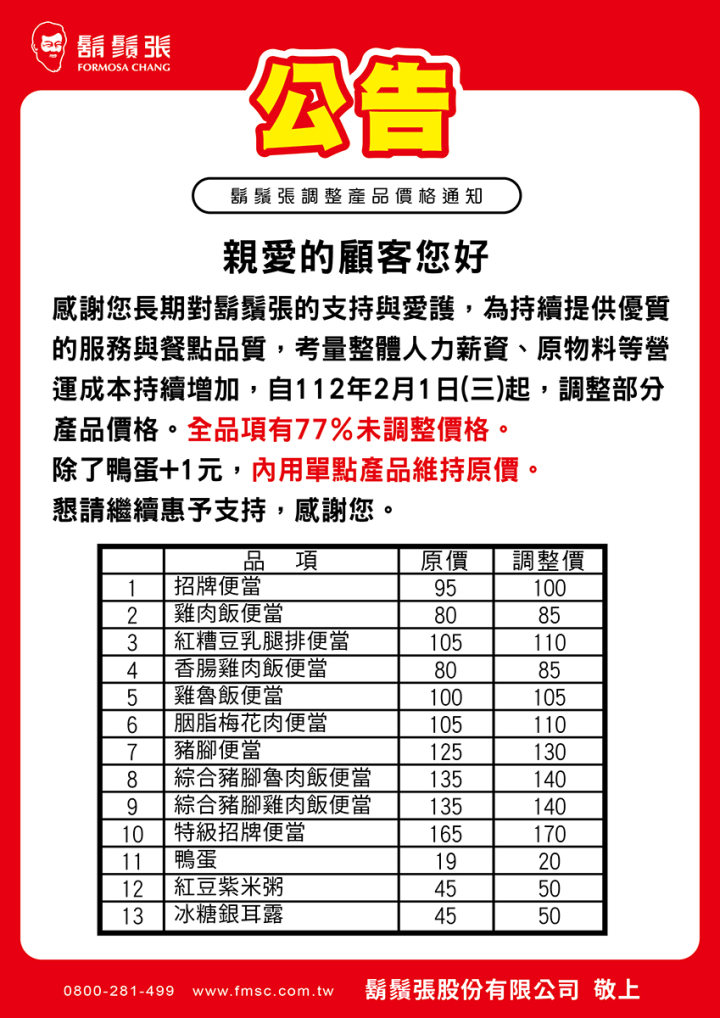 鬍鬚張
FORMOSA CHANG

公告

鬍鬚張調整產品價格通知

親愛的顧客您好

感謝您長期對鬍鬚張的支持與愛護，為持續提供優質的服務與餐點品質，考量整體人力薪資、原物料等營運成本持續增加，自112年2月1日(三)起，調整部分產品價格。全品項有77%未調整價格。
除了鴨蛋+1元，內用單點產品維持原價。
懇請繼續惠予支持，感謝您。

| | 品　項 | 原價 | 調整價 |
|---|---|---|---|
| 1 | 招牌便當 | 95 | 100 |
| 2 | 雞肉飯便當 | 80 | 85 |
| 3 | 紅糟豆乳腿排便當 | 105 | 110 |
| 4 | 香腸雞肉飯便當 | 80 | 85 |
| 5 | 雞魯飯便當 | 100 | 105 |
| 6 | 胭脂梅花肉便當 | 105 | 110 |
| 7 | 豬腳便當 | 125 | 130 |
| 8 | 綜合豬腳魯肉飯便當 | 135 | 140 |
| 9 | 綜合豬腳雞肉飯便當 | 135 | 140 |
| 10 | 特級招牌便當 | 165 | 170 |
| 11 | 鴨蛋 | 19 | 20 |
| 12 | 紅豆紫米粥 | 45 | 50 |
| 13 | 冰糖銀耳露 | 45 | 50 |

0800-281-499　www.fmsc.com.tw　鬍鬚張股份有限公司 敬上